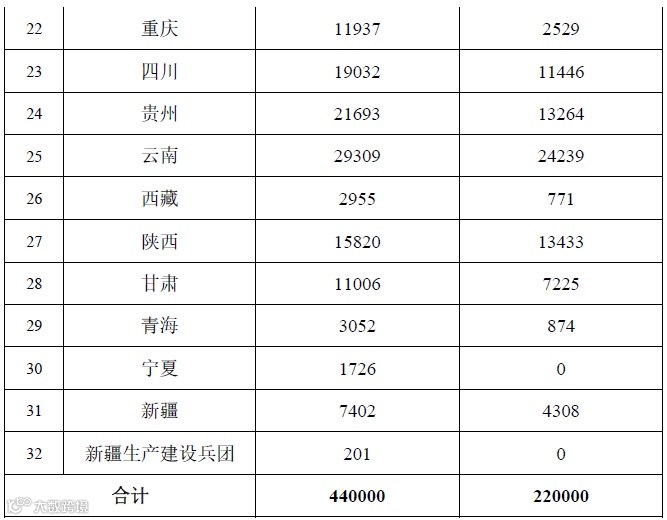 | 22 | 重庆 | 11937 | 2529 |
|---|---|---|---|
| 23 | 四川 | 19032 | 11446 |
| 24 | 贵州 | 21693 | 13264 |
| 25 | 云南 | 29309 | 24239 |
| 26 | 西藏 | 2955 | 771 |
| 27 | 陕西 | 15820 | 13433 |
| 28 | 甘肃 | 11006 | 7225 |
| 29 | 青海 | 3052 | 874 |
| 30 | 宁夏 | 1726 | 0 |
| 31 | 新疆 | 7402 | 4308 |
| 32 | 新疆生产建设兵团 | 201 | 0 |
| 合计 | | 440000 | 220000 |

大数跨境